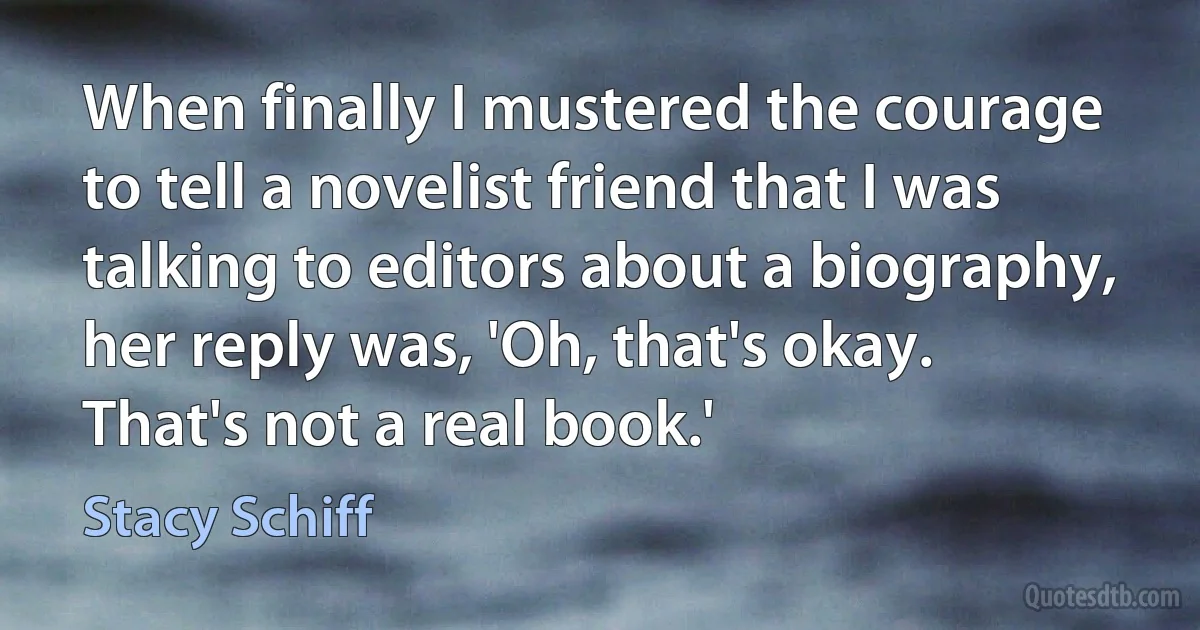 When finally I mustered the courage to tell a novelist friend that I was talking to editors about a biography, her reply was, 'Oh, that's okay. That's not a real book.'

Stacy Schiff

Quotesdtb.com